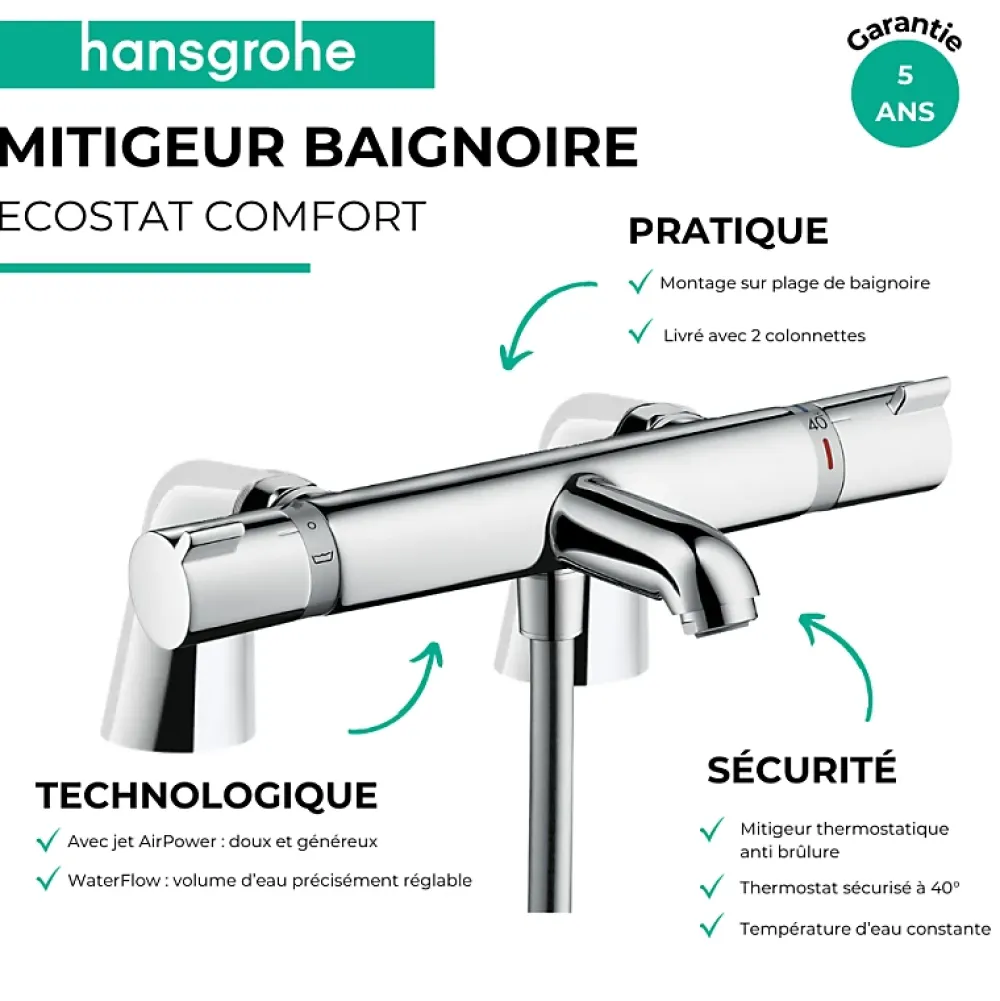 hansgrohe

Garantie
5
ANS

MITIGEUR BAIGNOIRE
ECOSTAT COMFORT

PRATIQUE
Montage sur plage de baignoire
Livré avec 2 colonnettes

40

TECHNOLOGIQUE
Avec jet AirPower : doux et généreux
WaterFlow : volume d'eau précisément réglable

SÉCURITÉ
Mitigeur thermostatique anti brûlure
Thermostat sécurisé à 40°
Température d'eau constante